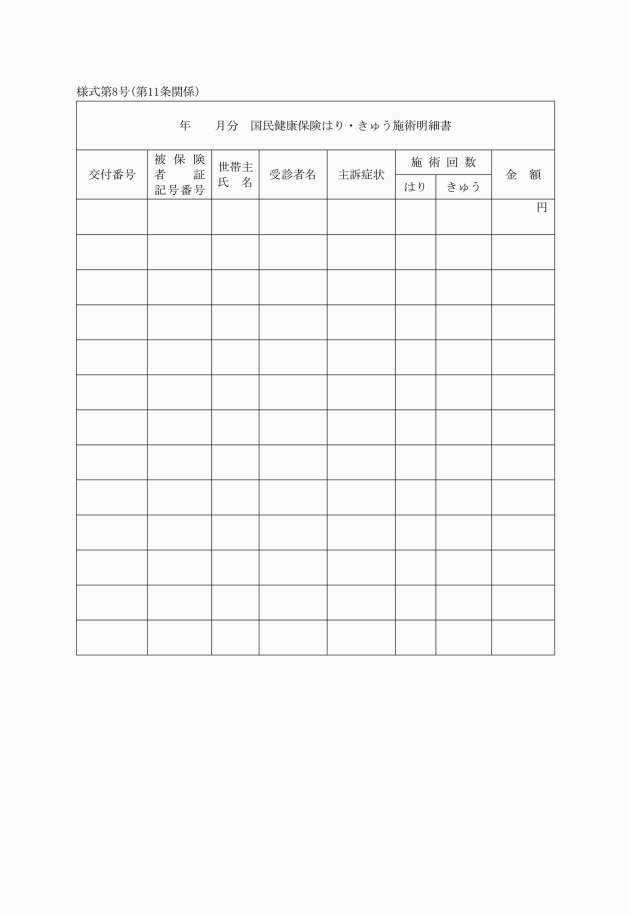 様式第8号(第11条関係)

年　　月分　国民健康保険はり・きゅう施術明細書

| 交付番号 | 被保険者証記号番号 | 世帯主氏名 | 受診者名 | 主訴症状 | 施術回数 はり | 施術回数 きゅう | 金額 |
|---|---|---|---|---|---|---|---|
| | | | | | | | 円 |
| | | | | | | | |
| | | | | | | | |
| | | | | | | | |
| | | | | | | | |
| | | | | | | | |
| | | | | | | | |
| | | | | | | | |
| | | | | | | | |
| | | | | | | | |
| | | | | | | | |
| | | | | | | | |
| | | | | | | | |